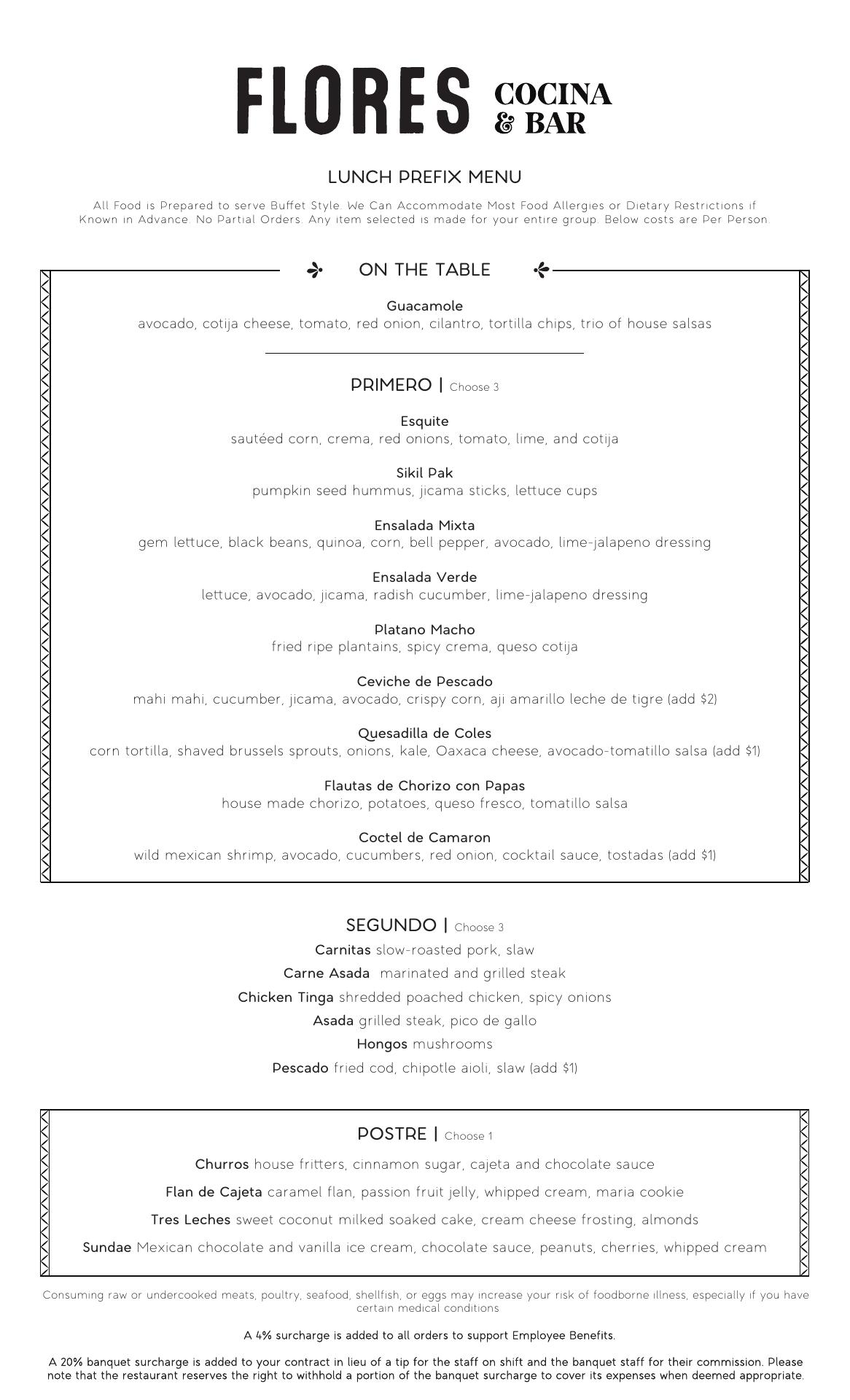 FLORES COCINA & BAR

LUNCH PREFIX MENU

All Food is Prepared to serve Buffet Style. We Can Accommodate Most Food Allergies or Dietary Restrictions if Known in Advance. No Partial Orders. Any item selected is made for your entire group. Below costs are Per Person.

ON THE TABLE

Guacamole
avocado, cotija cheese, tomato, red onion, cilantro, tortilla chips, trio of house salsas

PRIMERO | Choose 3

Esquite
sautéed corn, crema, red onions, tomato, lime, and cotija

Sikil Pak
pumpkin seed hummus, jicama sticks, lettuce cups

Ensalada Mixta
gem lettuce, black beans, quinoa, corn, bell pepper, avocado, lime-jalapeno dressing

Ensalada Verde
lettuce, avocado, jicama, radish cucumber, lime-jalapeno dressing

Platano Macho
fried ripe plantains, spicy crema, queso cotija

Ceviche de Pescado
mahi mahi, cucumber, jicama, avocado, crispy corn, aji amarillo leche de tigre (add $2)

Quesadilla de Coles
corn tortilla, shaved brussels sprouts, onions, kale, Oaxaca cheese, avocado-tomatillo salsa (add $1)

Flautas de Chorizo con Papas
house made chorizo, potatoes, queso fresco, tomatillo salsa

Coctel de Camaron
wild mexican shrimp, avocado, cucumbers, red onion, cocktail sauce, tostadas (add $1)

SEGUNDO | Choose 3

Carnitas slow-roasted pork, slaw
Carne Asada marinated and grilled steak
Chicken Tinga shredded poached chicken, spicy onions
Asada grilled steak, pico de gallo
Hongos mushrooms
Pescado fried cod, chipotle aioli, slaw (add $1)

POSTRE | Choose 1

Churros house fritters, cinnamon sugar, cajeta and chocolate sauce
Flan de Cajeta caramel flan, passion fruit jelly, whipped cream, maria cookie
Tres Leches sweet coconut milked soaked cake, cream cheese frosting, almonds
Sundae Mexican chocolate and vanilla ice cream, chocolate sauce, peanuts, cherries, whipped cream

Consuming raw or undercooked meats, poultry, seafood, shellfish, or eggs may increase your risk of foodborne illness, especially if you have certain medical conditions

A 4% surcharge is added to all orders to support Employee Benefits.

A 20% banquet surcharge is added to your contract in lieu of a tip for the staff on shift and the banquet staff for their commission. Please note that the restaurant reserves the right to withhold a portion of the banquet surcharge to cover its expenses when deemed appropriate.